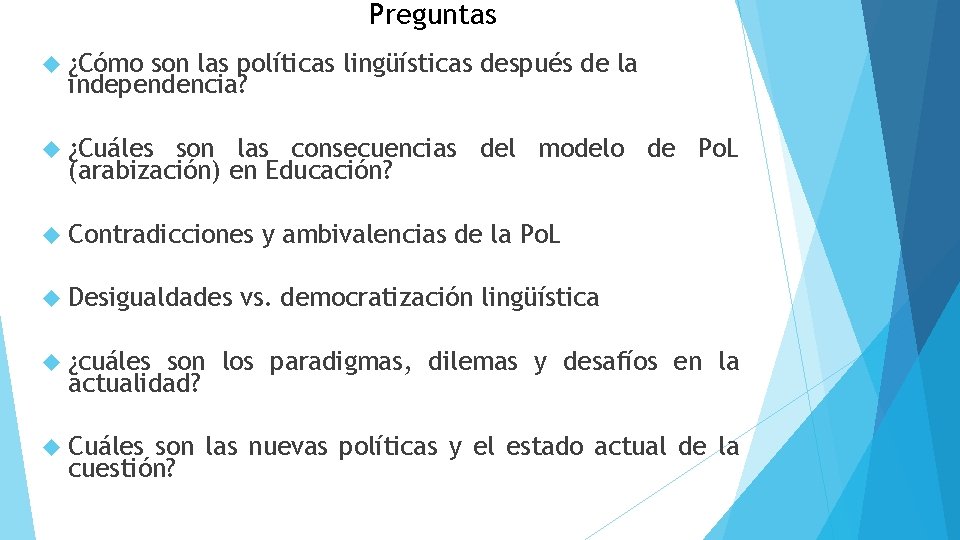 Preguntas

¿Cómo son las políticas lingüísticas después de la independencia?

¿Cuáles son las consecuencias del modelo de PoL (arabización) en Educación?

Contradicciones y ambivalencias de la PoL

Desigualdades vs. democratización lingüística

¿cuáles son los paradigmas, dilemas y desafíos en la actualidad?

Cuáles son las nuevas políticas y el estado actual de la cuestión?